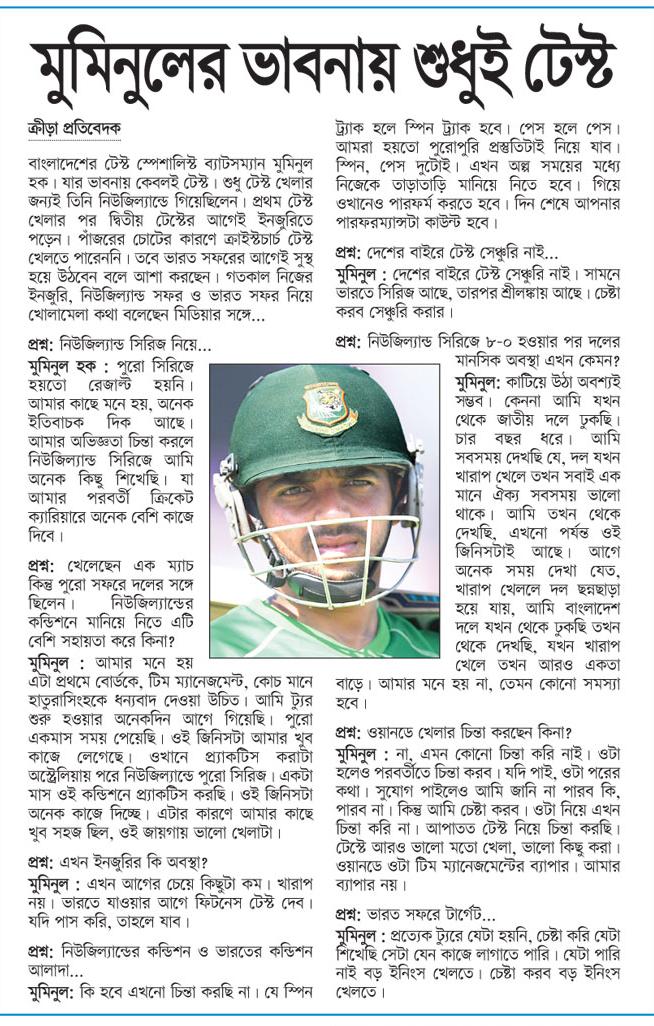 মুমিনুলের ভাবনায় শুধুই টেস্ট

ক্রীড়া প্রতিবেদক

বাংলাদেশের টেস্ট স্পেশালিস্ট ব্যাটসম্যান মুমিনুল হক। যার ভাবনায় কেবলই টেস্ট। শুধু টেস্ট খেলার জন্যই তিনি নিউজিল্যান্ডে গিয়েছিলেন। প্রথম টেস্ট খেলার পর দ্বিতীয় টেস্টের আগেই ইনজুরিতে পড়েন। পাঁজরের চোটের কারণে ক্রাইস্টচার্চ টেস্ট খেলতে পারেননি। তবে ভারত সফরের আগেই সুস্থ হয়ে উঠবেন বলে আশা করছেন। গতকাল নিজের ইনজুরি, নিউজিল্যান্ড সফর ও ভারত সফর নিয়ে খোলামেলা কথা বলেছেন মিডিয়ার সঙ্গে...

প্রশ্ন: নিউজিল্যান্ড সিরিজ নিয়ে...

মুমিনুল হক : পুরো সিরিজে হয়তো রেজাল্ট হয়নি। আমার কাছে মনে হয়, অনেক ইতিবাচক দিক আছে। আমার অভিজ্ঞতা চিন্তা করলে নিউজিল্যান্ড সিরিজে আমি অনেক কিছু শিখেছি। যা আমার পরবর্তী ক্রিকেট ক্যারিয়ারে অনেক বেশি কাজে দিবে।

প্রশ্ন: খেলেছেন এক ম্যাচ কিন্তু পুরো সফরে দলের সঙ্গে ছিলেন। নিউজিল্যান্ডের কন্ডিশনে মানিয়ে নিতে এটি বেশি সহায়তা করে কিনা?

মুমিনুল : আমার মনে হয় এটা প্রথমে বোর্ডকে, টিম ম্যানেজমেন্ট, কোচ মানে হাতুরাসিংহকে ধন্যবাদ দেওয়া উচিত। আমি ট্যুর শুরু হওয়ার অনেকদিন আগে গিয়েছি। পুরো একমাস সময় পেয়েছি। ওই জিনিসটা আমার খুব কাজে লেগেছে। ওখানে প্র্যাকটিস করাটা অস্ট্রেলিয়ায় পরে নিউজিল্যান্ডে পুরো সিরিজ। একটা মাস ওই কন্ডিশনে প্র্যাকটিস করছি। ওই জিনিসটা অনেক কাজে দিচ্ছে। এটার কারণে আমার কাছে খুব সহজ ছিল, ওই জায়গায় ভালো খেলাটা।

প্রশ্ন: এখন ইনজুরির কি অবস্থা?

মুমিনুল : এখন আগের চেয়ে কিছুটা কম। খারাপ নয়। ভারতে যাওয়ার আগে ফিটনেস টেস্ট দেব। যদি পাস করি, তাহলে যাব।

প্রশ্ন: নিউজিল্যান্ডের কন্ডিশন ও ভারতের কন্ডিশন আলাদা...

মুমিনুল: কি হবে এখনো চিন্তা করছি না। যে স্পিন ট্র্যাক হলে স্পিন ট্র্যাক হবে। পেস হলে পেস। আমরা হয়তো পুরোপুরি প্রস্তুতিটাই নিয়ে যাব। স্পিন, পেস দুটোই। এখন অল্প সময়ের মধ্যে নিজেকে তাড়াতাড়ি মানিয়ে নিতে হবে। গিয়ে ওখানেও পারফর্ম করতে হবে। দিন শেষে আপনার পারফরম্যান্সটা কাউন্ট হবে।

প্রশ্ন: দেশের বাইরে টেস্ট সেঞ্চুরি নাই...

মুমিনুল : দেশের বাইরে টেস্ট সেঞ্চুরি নাই। সামনে ভারতে সিরিজ আছে, তারপর শ্রীলঙ্কায় আছে। চেষ্টা করব সেঞ্চুরি করার।

প্রশ্ন: নিউজিল্যান্ড সিরিজে ৮-০ হওয়ার পর দলের মানসিক অবস্থা এখন কেমন?

মুমিনুল: কাটিয়ে উঠা অবশ্যই সম্ভব। কেননা আমি যখন থেকে জাতীয় দলে ঢুকছি। চার বছর ধরে। আমি সবসময় দেখছি যে, দল যখন খারাপ খেলে তখন সবাই এক মানে ঐক্য সবসময় ভালো থাকে। আমি তখন থেকে দেখছি, এখনো পর্যন্ত ওই জিনিসটাই আছে। আগে অনেক সময় দেখা যেত, খারাপ খেললে দল ছন্নছাড়া হয়ে যায়, আমি বাংলাদেশ দলে যখন থেকে ঢুকছি তখন থেকে দেখছি, যখন খারাপ খেলে তখন আরও একতা বাড়ে। আমার মনে হয় না, তেমন কোনো সমস্যা হবে।

প্রশ্ন: ওয়ানডে খেলার চিন্তা করছেন কিনা?

মুমিনুল : না, এমন কোনো চিন্তা করি নাই। ওটা হলেও পরবর্তীতে চিন্তা করব। যদি পাই, ওটা পরের কথা। সুযোগ পাইলেও আমি জানি না পারব কি, পারব না। কিন্তু আমি চেষ্টা করব। ওটা নিয়ে এখন চিন্তা করি না। আপাতত টেস্ট নিয়ে চিন্তা করছি। টেস্টে আরও ভালো মতো খেলা, ভালো কিছু করা। ওয়ানডে ওটা টিম ম্যানেজমেন্টের ব্যাপার। আমার ব্যাপার নয়।

প্রশ্ন: ভারত সফরে টার্গেট...

মুমিনুল : প্রত্যেক ট্যুরে যেটা হয়নি, চেষ্টা করি যেটা শিখেছি সেটা যেন কাজে লাগাতে পারি। যেটা পারি নাই বড় ইনিংস খেলতে। চেষ্টা করব বড় ইনিংস খেলতে।